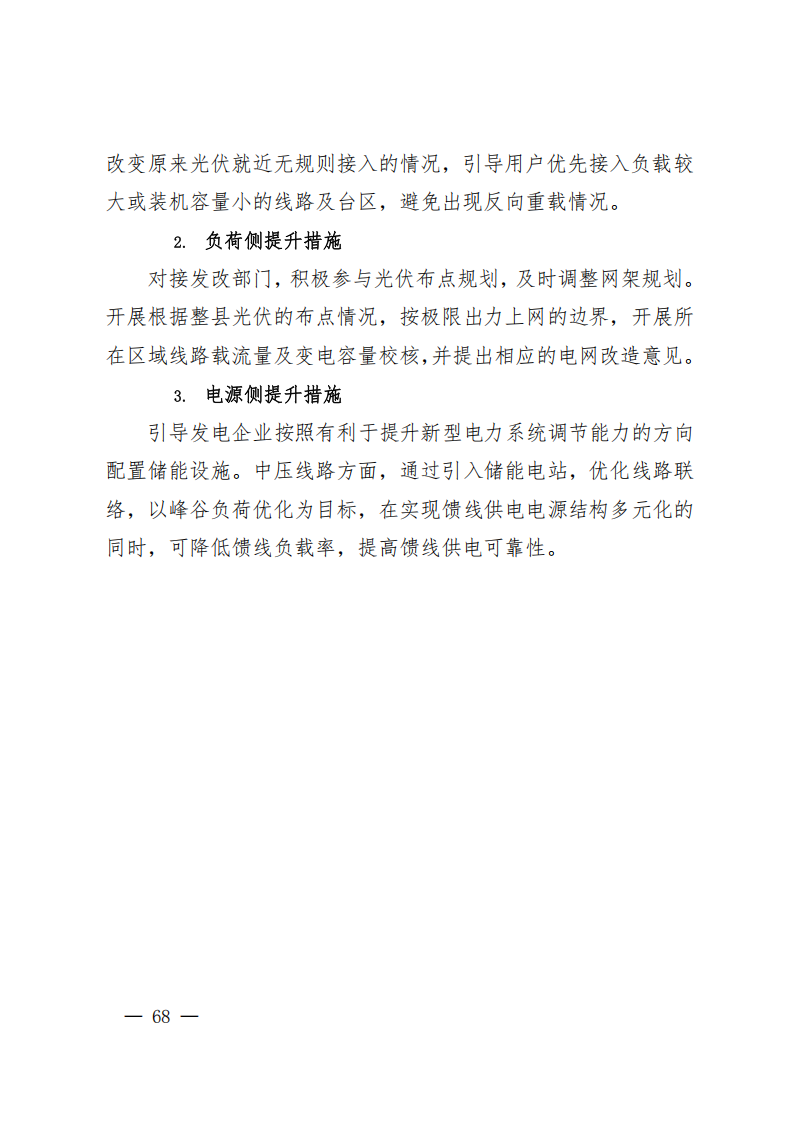 改变原来光伏就近无规则接入的情况，引导用户优先接入负载较大或装机容量小的线路及台区，避免出现反向重载情况。

2. 负荷侧提升措施

对接发改部门，积极参与光伏布点规划，及时调整网架规划。开展根据整县光伏的布点情况，按极限出力上网的边界，开展所在区域线路载流量及变电容量校核，并提出相应的电网改造意见。

3. 电源侧提升措施

引导发电企业按照有利于提升新型电力系统调节能力的方向配置储能设施。中压线路方面，通过引入储能电站，优化线路联络，以峰谷负荷优化为目标，在实现馈线供电电源结构多元化的同时，可降低馈线负载率，提高馈线供电可靠性。

— 68 —